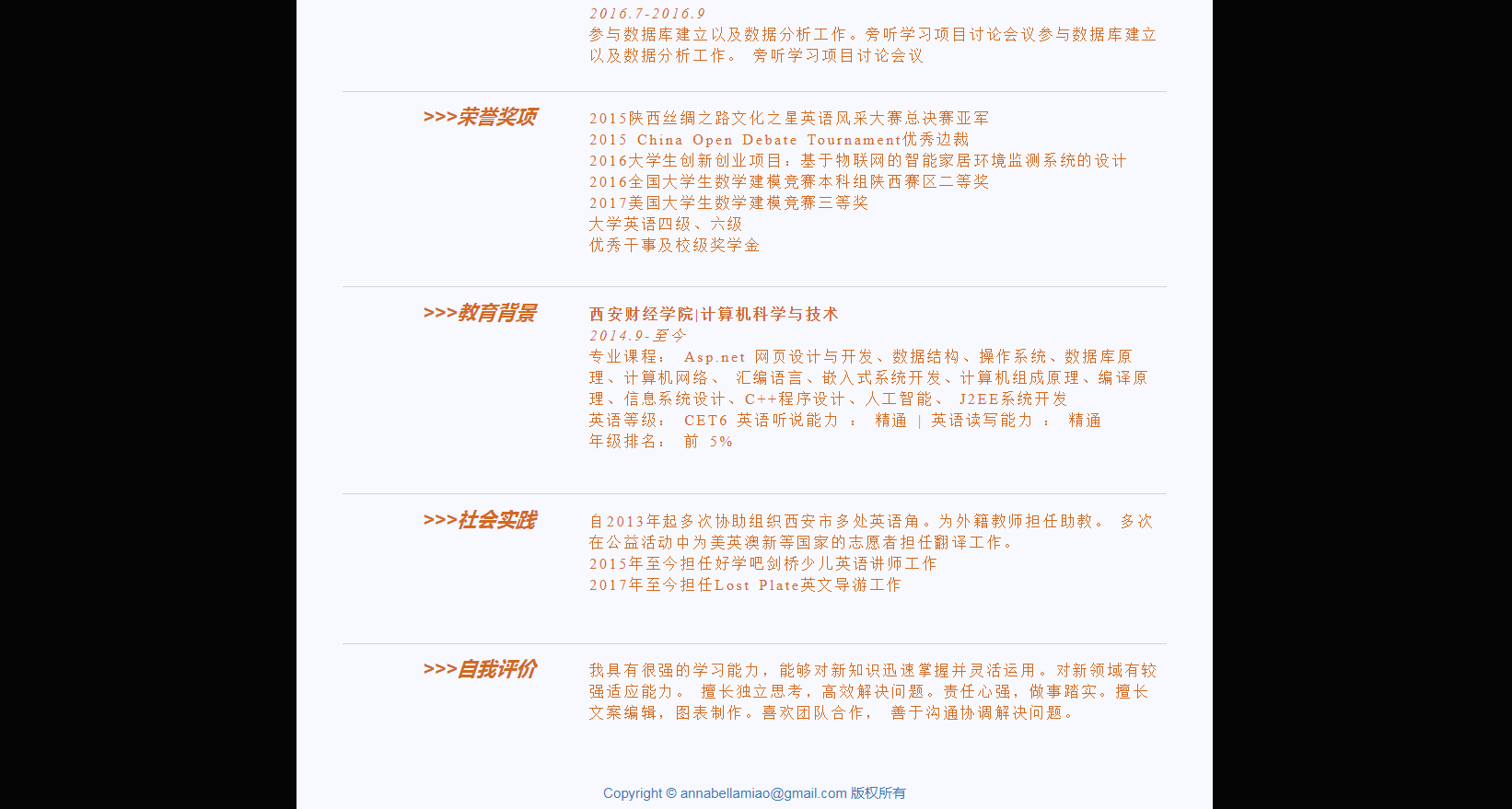 2016.7-2016.9
参与数据库建立以及数据分析工作。旁听学习项目讨论会议参与数据库建立以及数据分析工作。 旁听学习项目讨论会议

>>>荣誉奖项

2015陕西丝绸之路文化之星英语风采大赛总决赛亚军
2015 China Open Debate Tournament优秀边裁
2016大学生创新创业项目：基于物联网的智能家居环境监测系统的设计
2016全国大学生数学建模竞赛本科组陕西赛区二等奖
2017美国大学生数学建模竞赛三等奖
大学英语四级、六级
优秀干事及校级奖学金

>>>教育背景

西安财经学院|计算机科学与技术
2014.9-至今
专业课程： Asp.net 网页设计与开发、数据结构、操作系统、数据库原理、计算机网络、 汇编语言、嵌入式系统开发、计算机组成原理、编译原理、信息系统设计、C++程序设计、人工智能、 J2EE系统开发
英语等级： CET6 英语听说能力 ： 精通 | 英语读写能力 ： 精通
年级排名： 前 5%

>>>社会实践

自2013年起多次协助组织西安市多处英语角。为外籍教师担任助教。 多次在公益活动中为美英澳新等国家的志愿者担任翻译工作。
2015年至今担任好学吧剑桥少儿英语讲师工作
2017年至今担任Lost Plate英文导游工作

>>>自我评价

我具有很强的学习能力，能够对新知识迅速掌握并灵活运用。对新领域有较强适应能力。 擅长独立思考，高效解决问题。责任心强，做事踏实。擅长文案编辑，图表制作。喜欢团队合作， 善于沟通协调解决问题。

Copyright © annabellamiao@gmail.com 版权所有